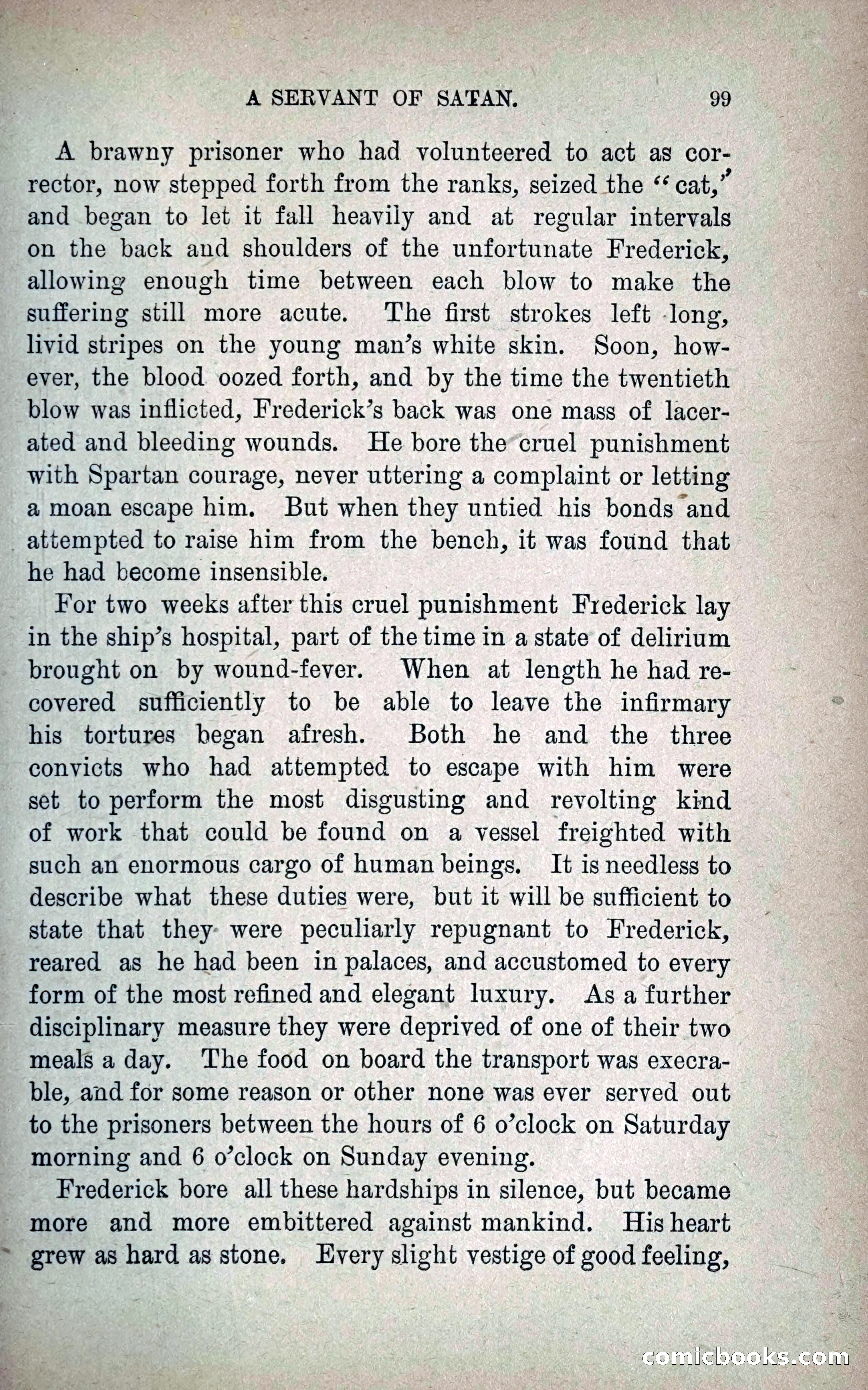 A SERVANT OF SATAN. 99

A brawny prisoner who had volunteered to act as corrector, now stepped forth from the ranks, seized the "cat," and began to let it fall heavily and at regular intervals on the back and shoulders of the unfortunate Frederick, allowing enough time between each blow to make the suffering still more acute. The first strokes left long, livid stripes on the young man's white skin. Soon, however, the blood oozed forth, and by the time the twentieth blow was inflicted, Frederick's back was one mass of lacerated and bleeding wounds. He bore the cruel punishment with Spartan courage, never uttering a complaint or letting a moan escape him. But when they untied his bonds and attempted to raise him from the bench, it was found that he had become insensible.

For two weeks after this cruel punishment Frederick lay in the ship's hospital, part of the time in a state of delirium brought on by wound-fever. When at length he had recovered sufficiently to be able to leave the infirmary his tortures began afresh. Both he and the three convicts who had attempted to escape with him were set to perform the most disgusting and revolting kind of work that could be found on a vessel freighted with such an enormous cargo of human beings. It is needless to describe what these duties were, but it will be sufficient to state that they were peculiarly repugnant to Frederick, reared as he had been in palaces, and accustomed to every form of the most refined and elegant luxury. As a further disciplinary measure they were deprived of one of their two meals a day. The food on board the transport was execrable, and for some reason or other none was ever served out to the prisoners between the hours of 6 o'clock on Saturday morning and 6 o'clock on Sunday evening.

Frederick bore all these hardships in silence, but became more and more embittered against mankind. His heart grew as hard as stone. Every slight vestige of good feeling,

comicbooks.com